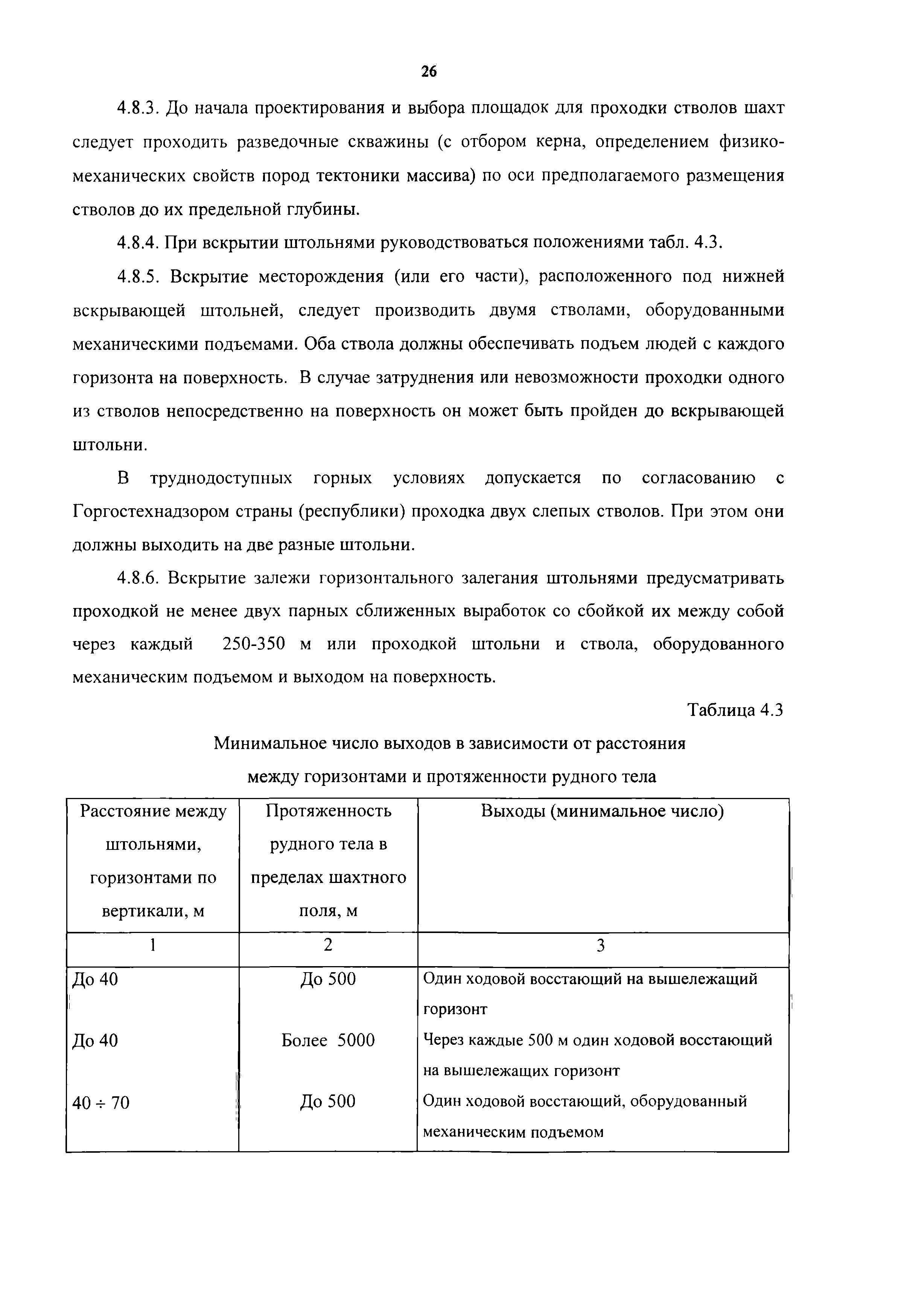 26

4.8.3. До начала проектирования и выбора площадок для проходки стволов шахт следует проходить разведочные скважины (с отбором керна, определением физико-механических свойств пород тектоники массива) по оси предполагаемого размещения стволов до их предельной глубины.

4.8.4. При вскрытии штольнями руководствоваться положениями табл. 4.3.

4.8.5. Вскрытие месторождения (или его части), расположенного под нижней вскрывающей штольней, следует производить двумя стволами, оборудованными механическими подъемами. Оба ствола должны обеспечивать подъем людей с каждого горизонта на поверхность. В случае затруднения или невозможности проходки одного из стволов непосредственно на поверхность он может быть пройден до вскрывающей штольни.

В труднодоступных горных условиях допускается по согласованию с Горгостехнадзором страны (республики) проходка двух слепых стволов. При этом они должны выходить на две разные штольни.

4.8.6. Вскрытие залежи горизонтального залегания штольнями предусматривать проходкой не менее двух парных сближенных выработок со сбойкой их между собой через каждый 250-350 м или проходкой штольни и ствола, оборудованного механическим подъемом и выходом на поверхность.

Таблица 4.3

Минимальное число выходов в зависимости от расстояния между горизонтами и протяженности рудного тела

| Расстояние между штольнями, горизонтами по вертикали, м | Протяженность рудного тела в пределах шахтного поля, м | Выходы (минимальное число) |
|---|---|---|
| 1 | 2 | 3 |
| До 40 | До 500 | Один ходовой восстающий на вышележащий горизонт |
| До 40 | Более 5000 | Через каждые 500 м один ходовой восстающий на вышележащих горизонт |
| 40 ÷ 70 | До 500 | Один ходовой восстающий, оборудованный механическим подъемом |